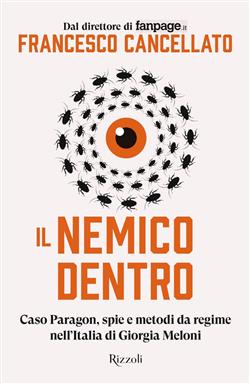 Dal direttore di fanpage.it
FRANCESCO CANCELLATO

IL NEMICO DENTRO

Caso Paragon, spie e metodi da regime nell'Italia di Giorgia Meloni

Rizzoli